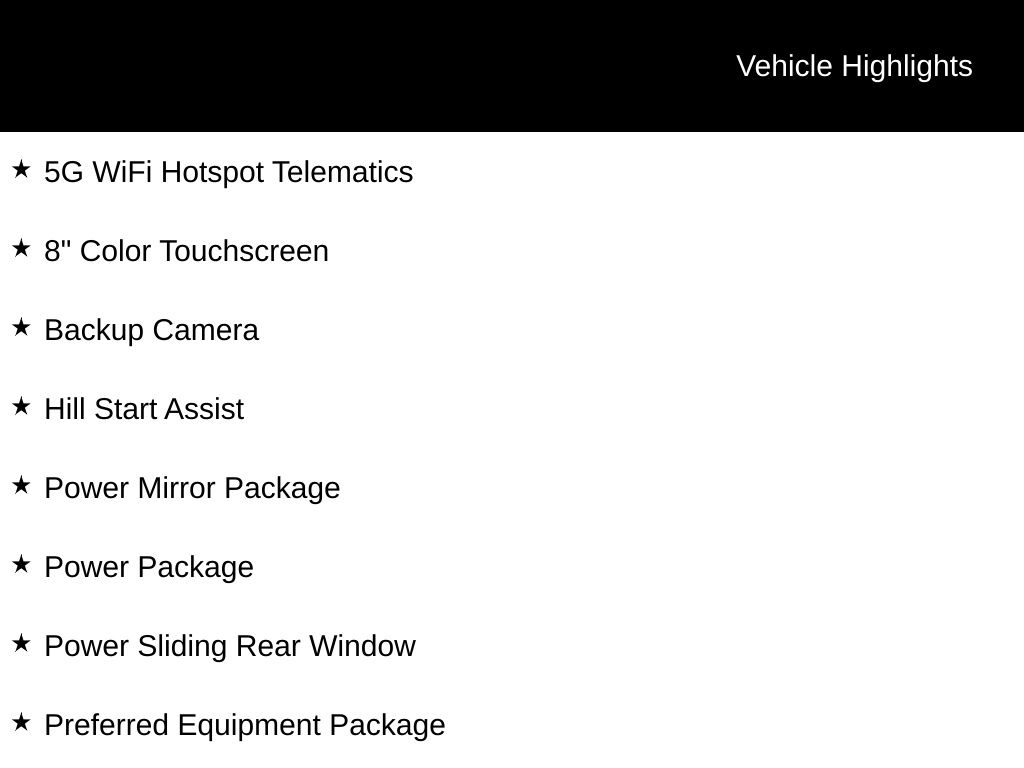 Vehicle Highlights

★ 5G WiFi Hotspot Telematics

★ 8" Color Touchscreen

★ Backup Camera

★ Hill Start Assist

★ Power Mirror Package

★ Power Package

★ Power Sliding Rear Window

★ Preferred Equipment Package